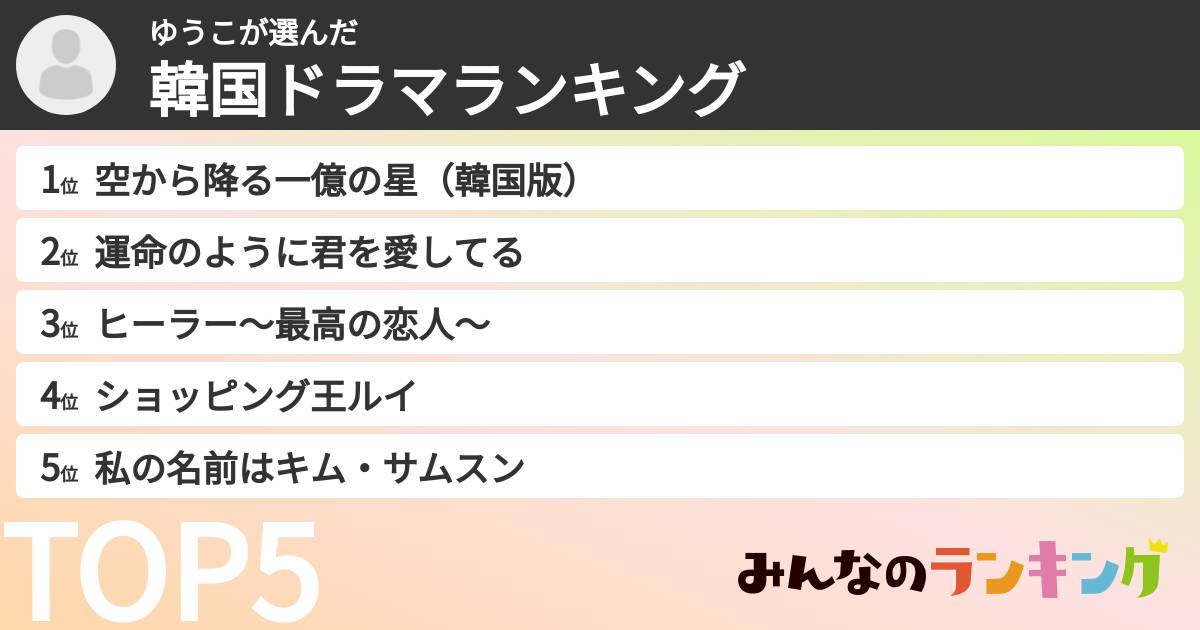 ゆうこが選んだ
韓国ドラマランキング

1位 空から降る一億の星（韓国版）
2位 運命のように君を愛してる
3位 ヒーラー〜最高の恋人〜
4位 ショッピング王ルイ
5位 私の名前はキム・サムスン

TOP5

みんなのランキング